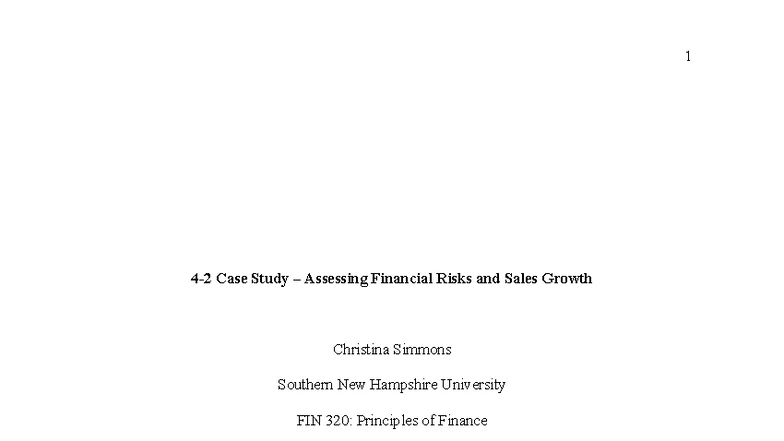 1

4-2 Case Study – Assessing Financial Risks and Sales Growth

Christina Simmons

Southern New Hampshire University

FIN 320: Principles of Finance